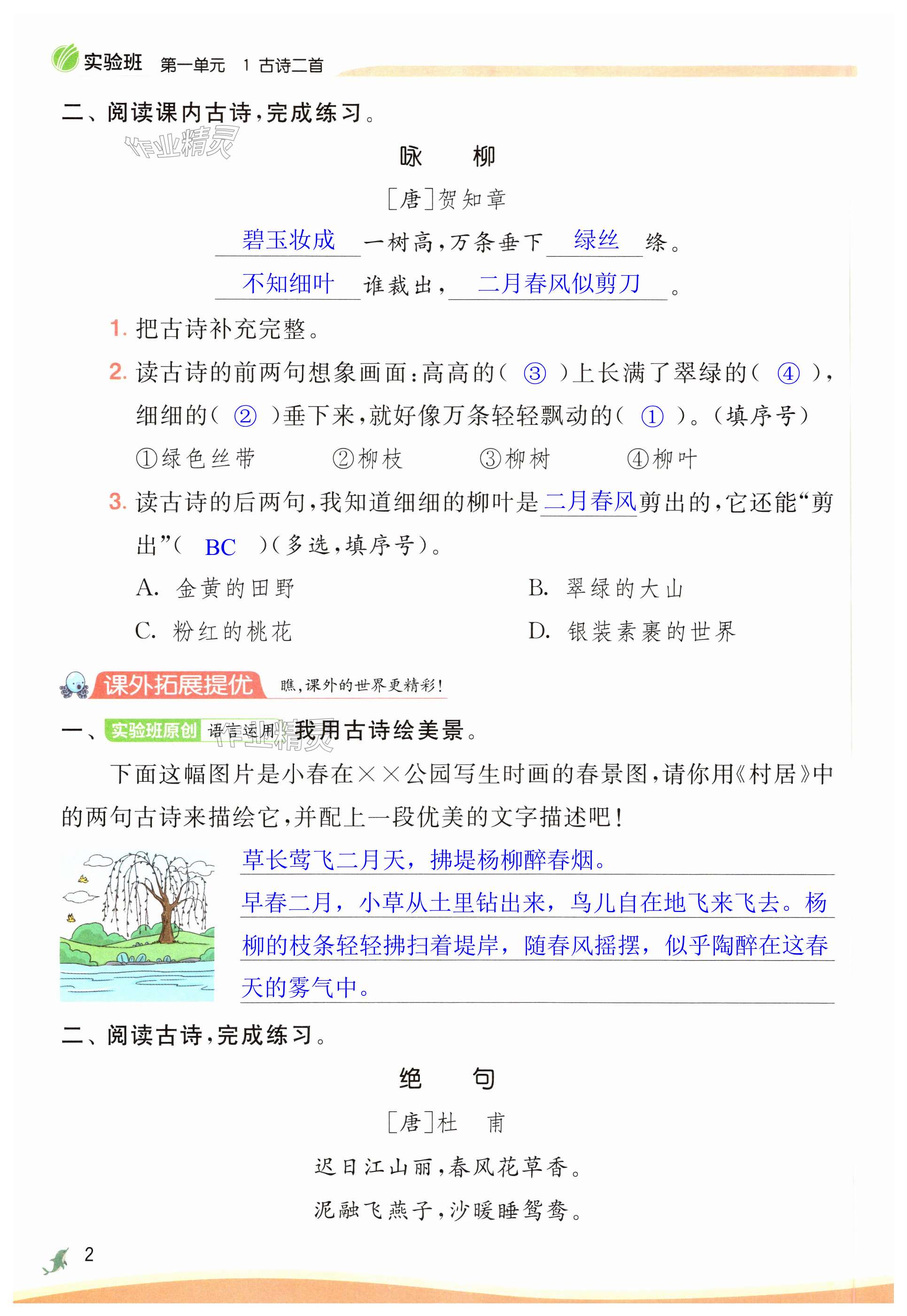 实验班 第一单元 1 古诗二首

二、阅读课内古诗，完成练习。

作业精灵

咏 柳

［唐］贺知章

碧玉妆成一树高，万条垂下绿丝绦。

不知细叶谁裁出，二月春风似剪刀。

1. 把古诗补充完整。

2. 读古诗的前两句想象画面：高高的（ ③ ）上长满了翠绿的（ ④ ），细细的（ ② ）垂下来，就好像万条轻轻飘动的（ ① ）。（填序号）

①绿色丝带 ②柳枝 ③柳树 ④柳叶

3. 读古诗的后两句，我知道细细的柳叶是二月春风剪出的，它还能“剪出”（ BC ）（多选，填序号）。

A. 金黄的田野 B. 翠绿的大山

C. 粉红的桃花 D. 银装素裹的世界

课外拓展提优 瞧，课外的世界更精彩！

一、实验班原创 语言运用 我用古诗绘美景。

作业精灵

下面这幅图片是小春在××公园写生时画的春景图，请你用《村居》中的两句古诗来描绘它，并配上一段优美的文字描述吧！

草长莺飞二月天，拂堤杨柳醉春烟。

早春二月，小草从土里钻出来，鸟儿自在地飞来飞去。杨柳的枝条轻轻拂扫着堤岸，随春风摇摆，似乎陶醉在这春天的雾气中。

二、阅读古诗，完成练习。

绝 句

［唐］杜 甫

迟日江山丽，春风花草香。

泥融飞燕子，沙暖睡鸳鸯。

2